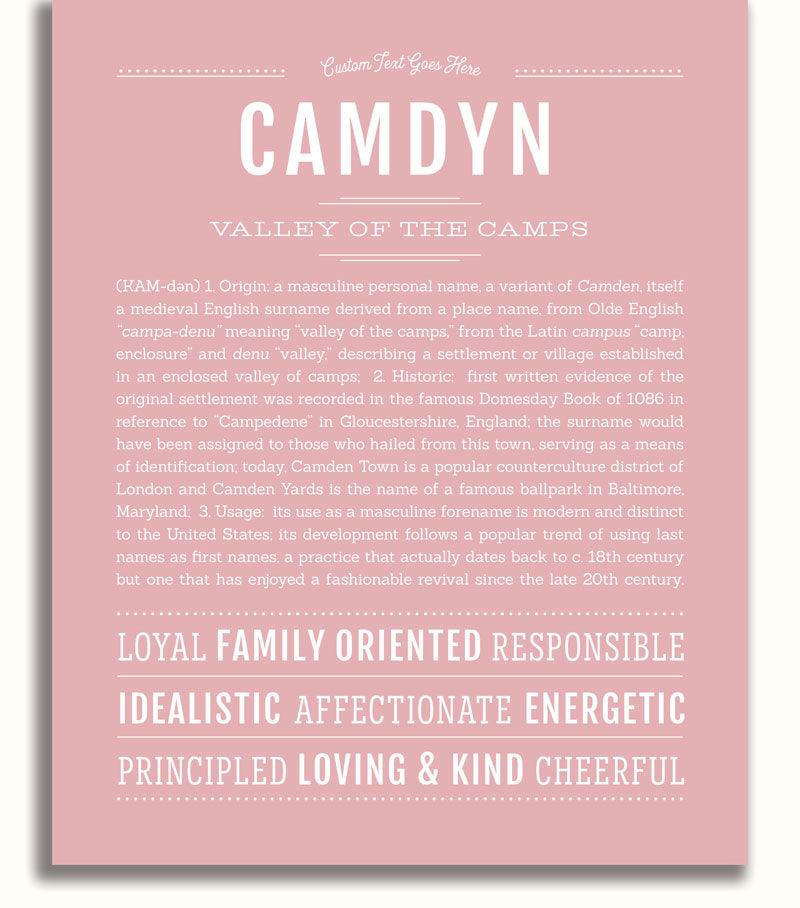 Custom Text Goes Here

CAMDYN

VALLEY OF THE CAMPS

(KAM-dən) 1. Origin: a masculine personal name, a variant of Camden, itself a medieval English surname derived from a place name, from Olde English "campa-denu" meaning "valley of the camps," from the Latin campus "camp, enclosure" and denu "valley," describing a settlement or village established in an enclosed valley of camps; 2. Historic: first written evidence of the original settlement was recorded in the famous Domesday Book of 1086 in reference to "Campedene" in Gloucestershire, England; the surname would have been assigned to those who hailed from this town, serving as a means of identification; today, Camden Town is a popular counterculture district of London and Camden Yards is the name of a famous ballpark in Baltimore, Maryland; 3. Usage: its use as a masculine forename is modern and distinct to the United States; its development follows a popular trend of using last names as first names, a practice that actually dates back to c. 18th century but one that has enjoyed a fashionable revival since the late 20th century.

LOYAL FAMILY ORIENTED RESPONSIBLE

IDEALISTIC AFFECTIONATE ENERGETIC

PRINCIPLED LOVING & KIND CHEERFUL